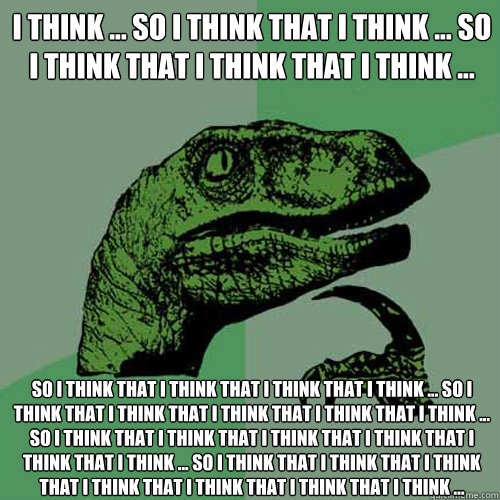 I THINK ... SO I THINK THAT I THINK ... SO I THINK THAT I THINK THAT I THINK ...

SO I THINK THAT I THINK THAT I THINK THAT I THINK ... SO I THINK THAT I THINK THAT I THINK THAT I THINK THAT I THINK ... SO I THINK THAT I THINK THAT I THINK THAT I THINK THAT I THINK THAT I THINK ... SO I THINK THAT I THINK THAT I THINK THAT I THINK THAT I THINK THAT I THINK THAT I THINK ...

quickmeme.com